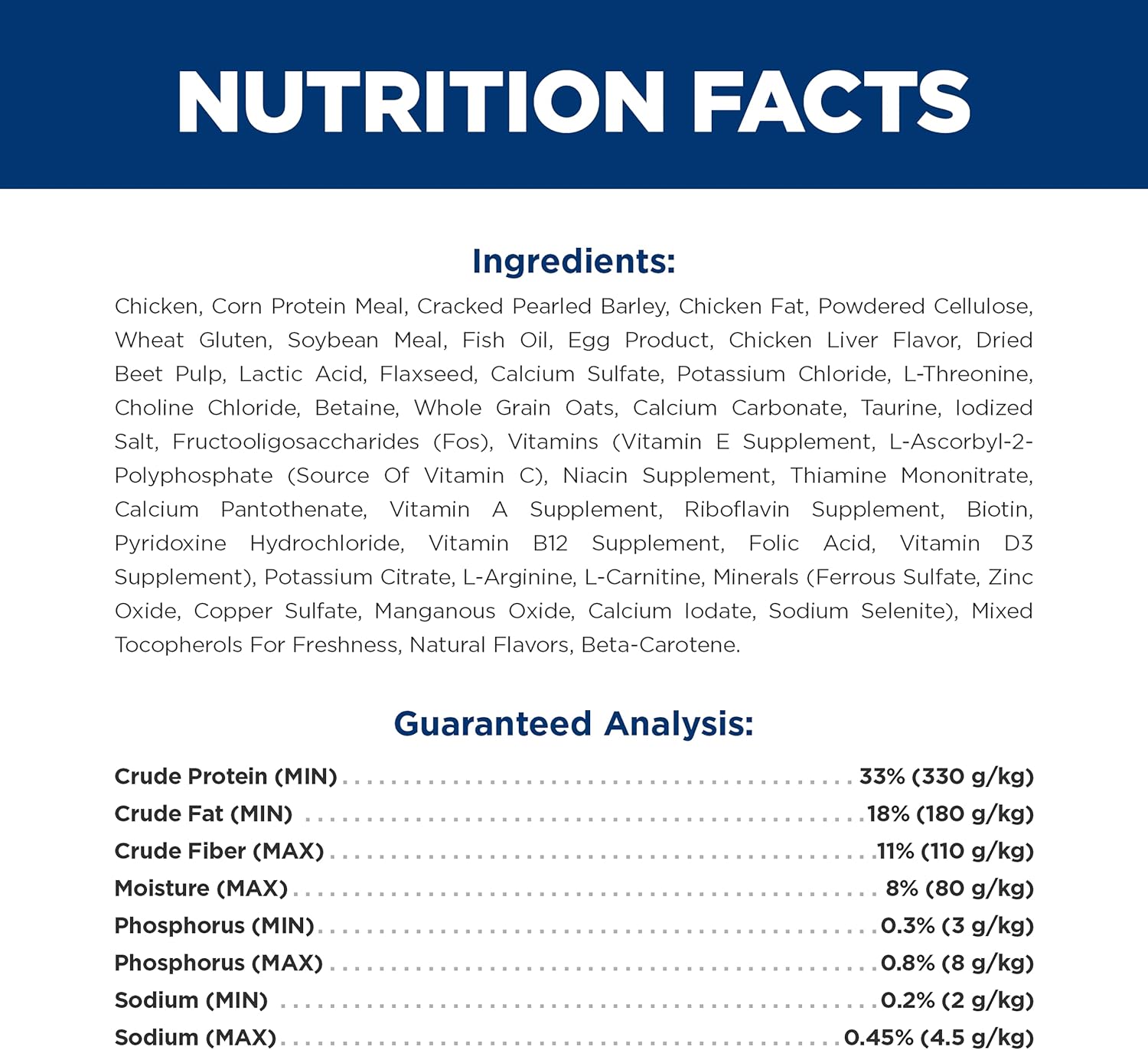 NUTRITION FACTS

Ingredients:

Chicken, Corn Protein Meal, Cracked Pearled Barley, Chicken Fat, Powdered Cellulose, Wheat Gluten, Soybean Meal, Fish Oil, Egg Product, Chicken Liver Flavor, Dried Beet Pulp, Lactic Acid, Flaxseed, Calcium Sulfate, Potassium Chloride, L-Threonine, Choline Chloride, Betaine, Whole Grain Oats, Calcium Carbonate, Taurine, Iodized Salt, Fructooligosaccharides (Fos), Vitamins (Vitamin E Supplement, L-Ascorbyl-2-Polyphosphate (Source Of Vitamin C), Niacin Supplement, Thiamine Mononitrate, Calcium Pantothenate, Vitamin A Supplement, Riboflavin Supplement, Biotin, Pyridoxine Hydrochloride, Vitamin B12 Supplement, Folic Acid, Vitamin D3 Supplement), Potassium Citrate, L-Arginine, L-Carnitine, Minerals (Ferrous Sulfate, Zinc Oxide, Copper Sulfate, Manganous Oxide, Calcium Iodate, Sodium Selenite), Mixed Tocopherols For Freshness, Natural Flavors, Beta-Carotene.

Guaranteed Analysis:

Crude Protein (MIN) 33% (330 g/kg)
Crude Fat (MIN) 18% (180 g/kg)
Crude Fiber (MAX) 11% (110 g/kg)
Moisture (MAX) 8% (80 g/kg)
Phosphorus (MIN) 0.3% (3 g/kg)
Phosphorus (MAX) 0.8% (8 g/kg)
Sodium (MIN) 0.2% (2 g/kg)
Sodium (MAX) 0.45% (4.5 g/kg)